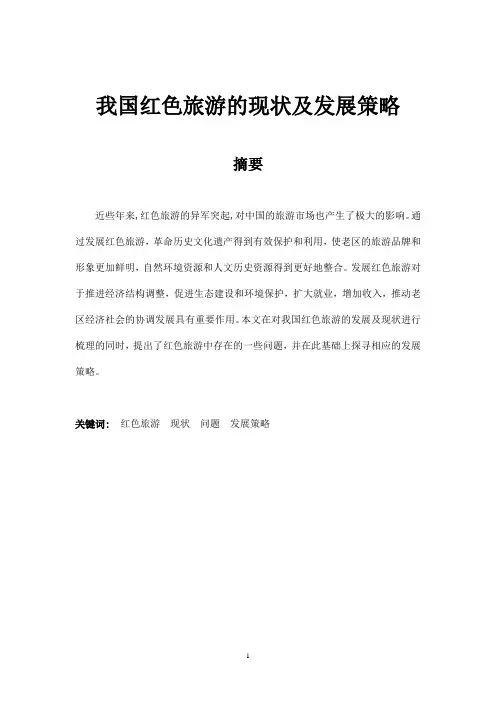 我国红色旅游的现状及发展策略

摘要

近些年来,红色旅游的异军突起,对中国的旅游市场也产生了极大的影响。通过发展红色旅游，革命历史文化遗产得到有效保护和利用，使老区的旅游品牌和形象更加鲜明，自然环境资源和人文历史资源得到更好地整合。发展红色旅游对于推进经济结构调整，促进生态建设和环境保护，扩大就业，增加收入，推动老区经济社会的协调发展具有重要作用。本文在对我国红色旅游的发展及现状进行梳理的同时，提出了红色旅游中存在的一些问题，并在此基础上探寻相应的发展策略。

关键词： 红色旅游 现状 问题 发展策略

1